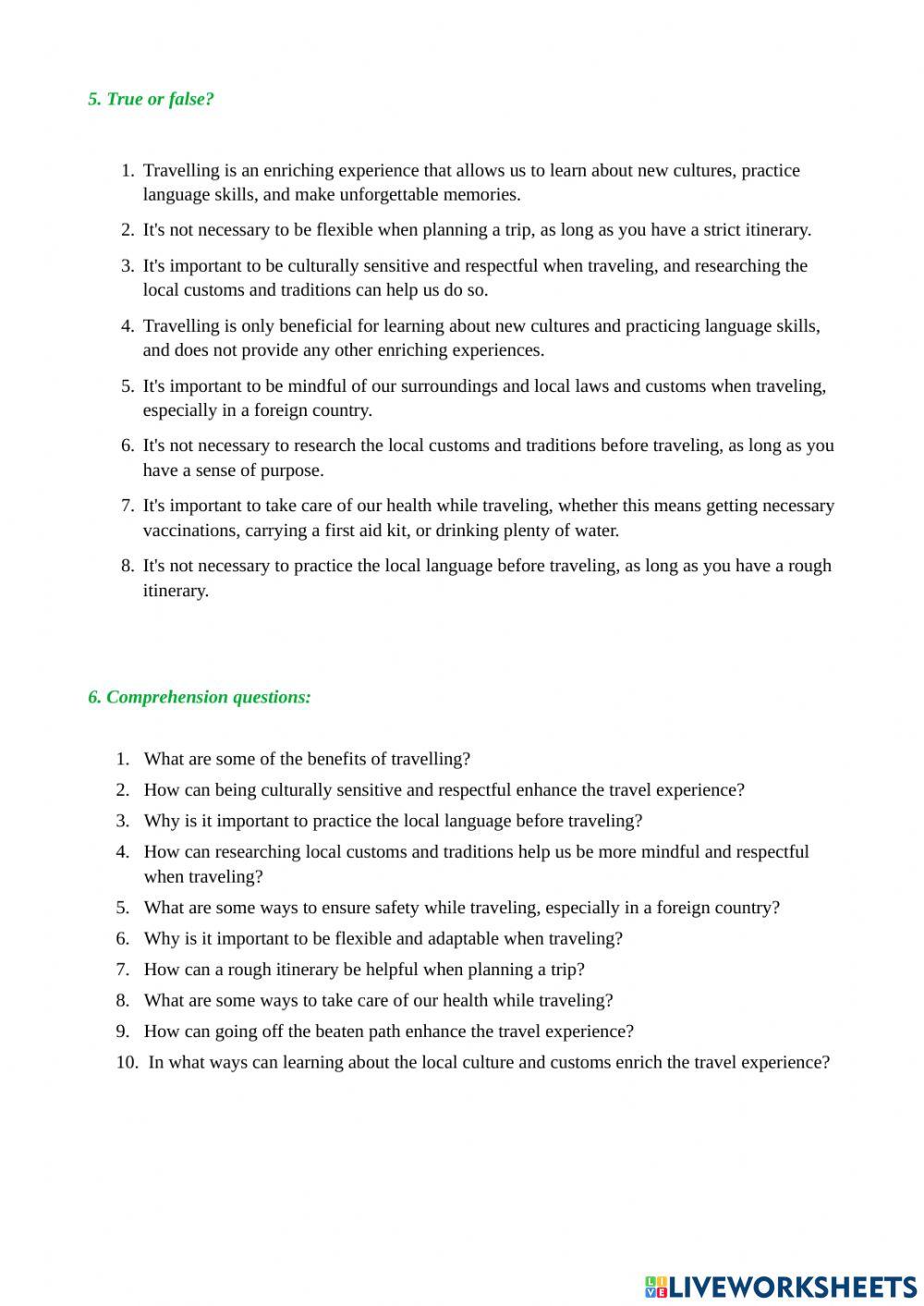 5. True or false?

1. Travelling is an enriching experience that allows us to learn about new cultures, practice language skills, and make unforgettable memories.
2. It's not necessary to be flexible when planning a trip, as long as you have a strict itinerary.
3. It's important to be culturally sensitive and respectful when traveling, and researching the local customs and traditions can help us do so.
4. Travelling is only beneficial for learning about new cultures and practicing language skills, and does not provide any other enriching experiences.
5. It's important to be mindful of our surroundings and local laws and customs when traveling, especially in a foreign country.
6. It's not necessary to research the local customs and traditions before traveling, as long as you have a sense of purpose.
7. It's important to take care of our health while traveling, whether this means getting necessary vaccinations, carrying a first aid kit, or drinking plenty of water.
8. It's not necessary to practice the local language before traveling, as long as you have a rough itinerary.

6. Comprehension questions:

1. What are some of the benefits of travelling?
2. How can being culturally sensitive and respectful enhance the travel experience?
3. Why is it important to practice the local language before traveling?
4. How can researching local customs and traditions help us be more mindful and respectful when traveling?
5. What are some ways to ensure safety while traveling, especially in a foreign country?
6. Why is it important to be flexible and adaptable when traveling?
7. How can a rough itinerary be helpful when planning a trip?
8. What are some ways to take care of our health while traveling?
9. How can going off the beaten path enhance the travel experience?
10. In what ways can learning about the local culture and customs enrich the travel experience?

LIVEWORKSHEETS